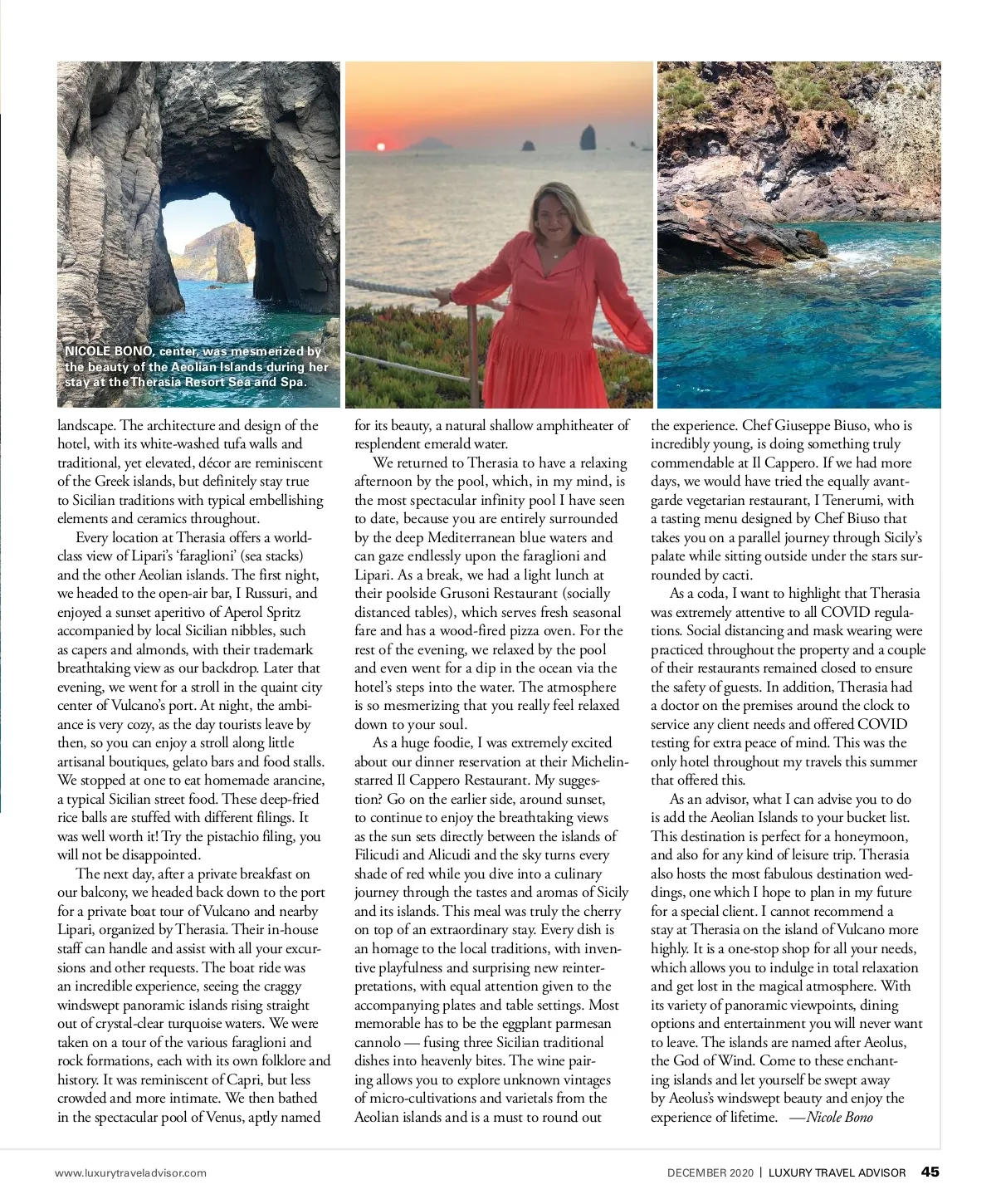 NICOLE BONO, center, was mesmerized by the beauty of the Aeolian Islands during her stay at the Therasia Resort Sea and Spa.

landscape. The architecture and design of the hotel, with its white-washed tufa walls and traditional, yet elevated, décor are reminiscent of the Greek islands, but definitely stay true to Sicilian traditions with typical embellishing elements and ceramics throughout.

Every location at Therasia offers a world-class view of Lipari's 'faraglioni' (sea stacks) and the other Aeolian islands. The first night, we headed to the open-air bar, I Russuri, and enjoyed a sunset aperitivo of Aperol Spritz accompanied by local Sicilian nibbles, such as capers and almonds, with their trademark breathtaking view as our backdrop. Later that evening, we went for a stroll in the quaint city center of Vulcano's port. At night, the ambiance is very cozy, as the day tourists leave by then, so you can enjoy a stroll along little artisanal boutiques, gelato bars and food stalls. We stopped at one to eat homemade arancine, a typical Sicilian street food. These deep-fried rice balls are stuffed with different filings. It was well worth it! Try the pistachio filing, you will not be disappointed.

The next day, after a private breakfast on our balcony, we headed back down to the port for a private boat tour of Vulcano and nearby Lipari, organized by Therasia. Their in-house staff can handle and assist with all your excursions and other requests. The boat ride was an incredible experience, seeing the craggy windswept panoramic islands rising straight out of crystal-clear turquoise waters. We were taken on a tour of the various faraglioni and rock formations, each with its own folklore and history. It was reminiscent of Capri, but less crowded and more intimate. We then bathed in the spectacular pool of Venus, aptly named for its beauty, a natural shallow amphitheater of resplendent emerald water.

We returned to Therasia to have a relaxing afternoon by the pool, which, in my mind, is the most spectacular infinity pool I have seen to date, because you are entirely surrounded by the deep Mediterranean blue waters and can gaze endlessly upon the faraglioni and Lipari. As a break, we had a light lunch at their poolside Grusoni Restaurant (socially distanced tables), which serves fresh seasonal fare and has a wood-fired pizza oven. For the rest of the evening, we relaxed by the pool and even went for a dip in the ocean via the hotel's steps into the water. The atmosphere is so mesmerizing that you really feel relaxed down to your soul.

As a huge foodie, I was extremely excited about our dinner reservation at their Michelin-starred Il Cappero Restaurant. My suggestion? Go on the earlier side, around sunset, to continue to enjoy the breathtaking views as the sun sets directly between the islands of Filicudi and Alicudi and the sky turns every shade of red while you dive into a culinary journey through the tastes and aromas of Sicily and its islands. This meal was truly the cherry on top of an extraordinary stay. Every dish is an homage to the local traditions, with inventive playfulness and surprising new reinterpretations, with equal attention given to the accompanying plates and table settings. Most memorable has to be the eggplant parmesan cannolo — fusing three Sicilian traditional dishes into heavenly bites. The wine pairing allows you to explore unknown vintages of micro-cultivations and varietals from the Aeolian islands and is a must to round out the experience. Chef Giuseppe Biuso, who is incredibly young, is doing something truly commendable at Il Cappero. If we had more days, we would have tried the equally avant-garde vegetarian restaurant, I Tenerumi, with a tasting menu designed by Chef Biuso that takes you on a parallel journey through Sicily's palate while sitting outside under the stars surrounded by cacti.

As a coda, I want to highlight that Therasia was extremely attentive to all COVID regulations. Social distancing and mask wearing were practiced throughout the property and a couple of their restaurants remained closed to ensure the safety of guests. In addition, Therasia had a doctor on the premises around the clock to service any client needs and offered COVID testing for extra peace of mind. This was the only hotel throughout my travels this summer that offered this.

As an advisor, what I can advise you to do is add the Aeolian Islands to your bucket list. This destination is perfect for a honeymoon, and also for any kind of leisure trip. Therasia also hosts the most fabulous destination weddings, one which I hope to plan in my future for a special client. I cannot recommend a stay at Therasia on the island of Vulcano more highly. It is a one-stop shop for all your needs, which allows you to indulge in total relaxation and get lost in the magical atmosphere. With its variety of panoramic viewpoints, dining options and entertainment you will never want to leave. The islands are named after Aeolus, the God of Wind. Come to these enchanting islands and let yourself be swept away by Aeolus's windswept beauty and enjoy the experience of lifetime. —Nicole Bono

www.luxurytraveladvisor.com

DECEMBER 2020 | LUXURY TRAVEL ADVISOR 45